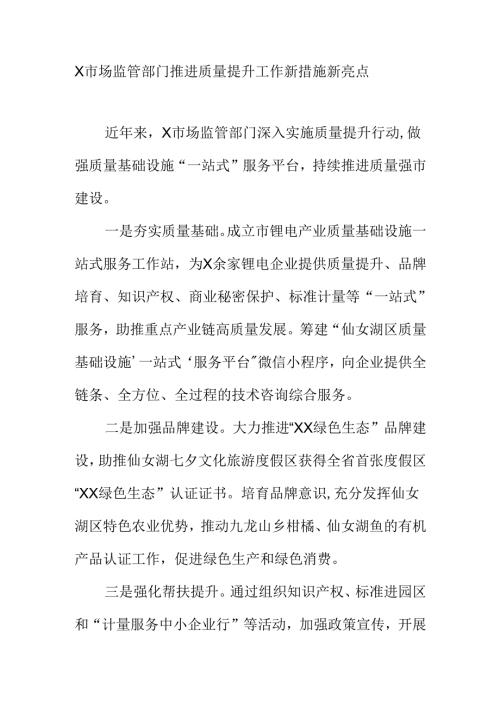 X市场监管部门推进质量提升工作新措施新亮点

近年来，X市场监管部门深入实施质量提升行动，做强质量基础设施“一站式”服务平台，持续推进质量强市建设。

一是夯实质量基础。成立市锂电产业质量基础设施一站式服务工作站，为X余家锂电企业提供质量提升、品牌培育、知识产权、商业秘密保护、标准计量等“一站式”服务，助推重点产业链高质量发展。筹建“仙女湖区质量基础设施’一站式‘服务平台”微信小程序，向企业提供全链条、全方位、全过程的技术咨询综合服务。

二是加强品牌建设。大力推进“XX绿色生态”品牌建设，助推仙女湖七夕文化旅游度假区获得全省首张度假区“XX绿色生态”认证证书。培育品牌意识，充分发挥仙女湖区特色农业优势，推动九龙山乡柑橘、仙女湖鱼的有机产品认证工作，促进绿色生产和绿色消费。

三是强化帮扶提升。通过组织知识产权、标准进园区和“计量服务中小企业行”等活动，加强政策宣传，开展